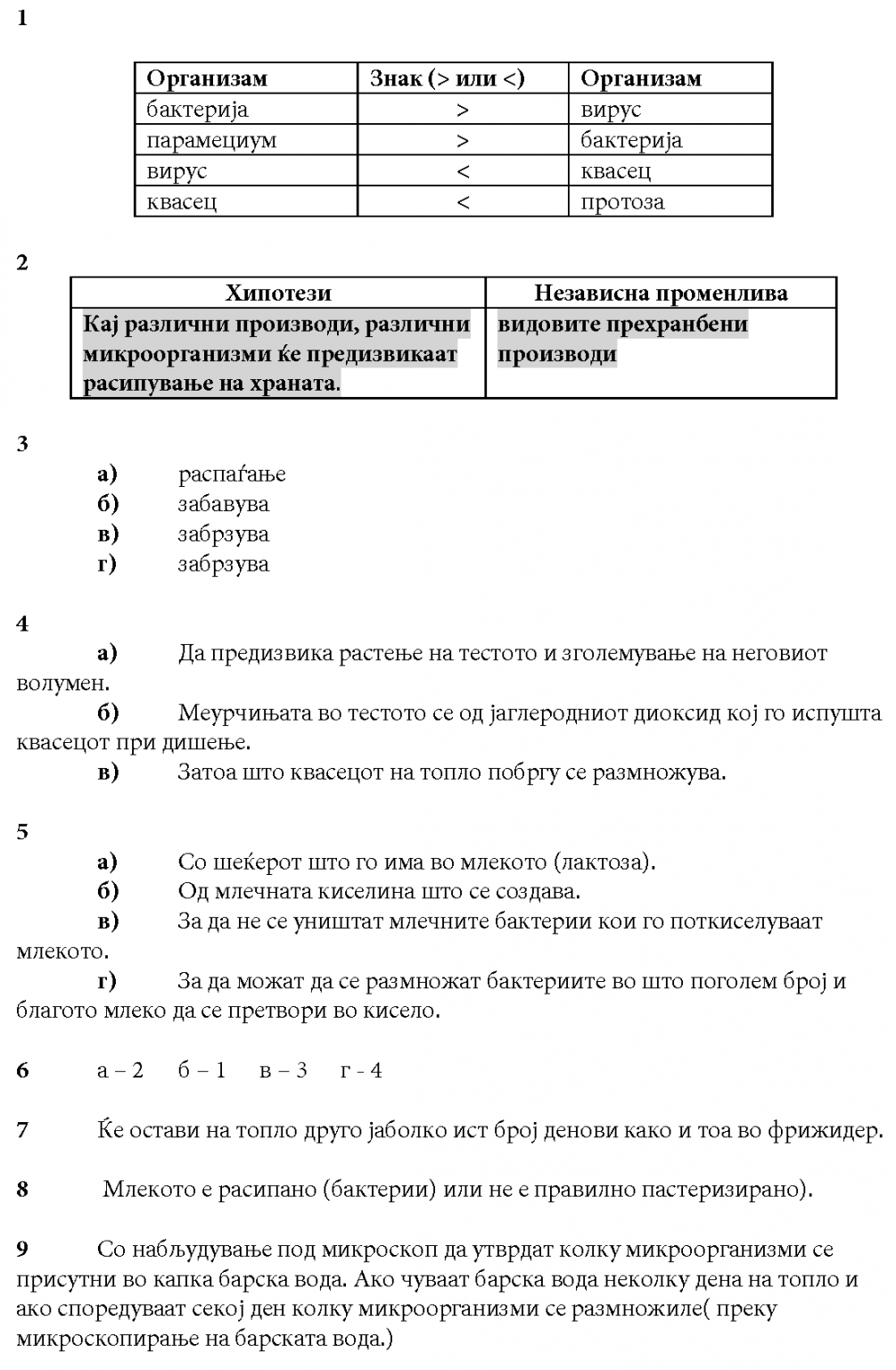 1

| Организам | Знак (> или <) | Организам |
|---|---|---|
| бактерија | > | вирус |
| парамециум | > | бактерија |
| вирус | < | квасец |
| квасец | < | протоза |

2

| Хипотези | Независна променлива |
|---|---|
| Кај различни производи, различни микроорганизми ќе предизвикаат расипување на храната. | видовите прехранбени производи |

3

а) распаѓање
б) забавува
в) забрзува
г) забрзува

4

а) Да предизвика растење на тестото и зголемување на неговиот волумен.
б) Меурчињата во тестото се од јаглеродниот диоксид кој го испушта квасецот при дишење.
в) Затоа што квасецот на топло побргу се размножува.

5

а) Со шеќерот што го има во млекото (лактоза).
б) Од млечната киселина што се создава.
в) За да не се уништат млечните бактерии кои го поткиселуваат млекото.
г) За да можат да се размножат бактериите во што поголем број и благото млеко да се претвори во кисело.

6 а – 2 б – 1 в – 3 г - 4

7 Ќе остави на топло друго јаболко ист број денови како и тоа во фрижидер.

8 Млекото е расипано (бактерии) или не е правилно пастеризирано).

9 Со набљудување под микроскоп да утврдат колку микроорганизми се присутни во капка барска вода. Ако чуваат барска вода неколку дена на топло и ако споредуваат секој ден колку микроорганизми се размножиле( преку микроскопирање на барската вода.)